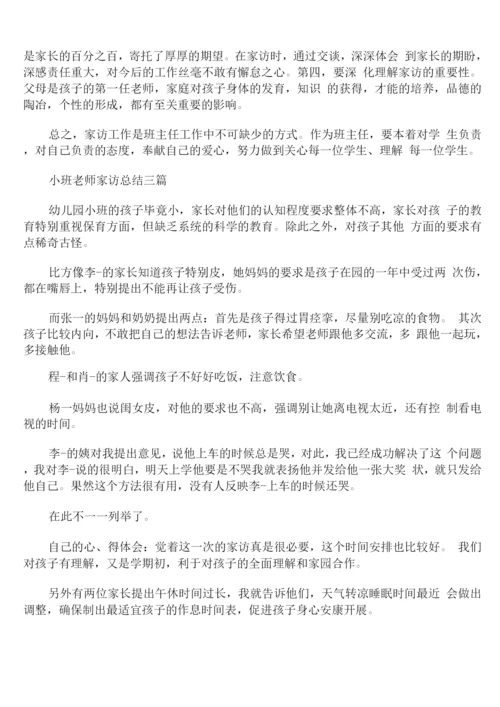 是家长的百分之百，寄托了厚厚的期望。在家访时，通过交谈，深深体会 到家长的期盼，深感责任重大，对今后的工作丝毫不敢有懈怠之心。第四，要深 化理解家访的重要性。父母是孩子的第一任老师，家庭对孩子身体的发育，知识 的获得，才能的培养，品德的陶冶，个性的形成，都有至关重要的影响。

总之，家访工作是班主任工作中不可缺少的方式。作为班主任，要本着对学 生负责，对自己负责的态度，奉献自己的爱心，努力做到关心每一位学生、理解 每一位学生。

小班老师家访总结三篇

幼儿园小班的孩子毕竟小，家长对他们的认知程度要求整体不高，家长对孩 子的教育特别重视保育方面，但缺乏系统的科学的教育。除此之外，对孩子其他 方面的要求有点稀奇古怪。

比方像李-的家长知道孩子特别皮，她妈妈的要求是孩子在园的一年中受过两 次伤，都在嘴唇上，特别提出不能再让孩子受伤。

而张一的妈妈和奶奶提出两点：首先是孩子得过胃痉挛，尽量别吃凉的食物。 其次孩子比较内向，不敢把自己的想法告诉老师，家长希望老师跟他多交流，多 跟他一起玩，多接触他。

程-和肖-的家人强调孩子不好好吃饭，注意饮食。

杨一妈妈也说闺女皮，对他的要求也不高，强调别让她离电视太近，还有控 制看电视的时间。

李-的姨对我提出意见，说他上车的时候总是哭，对此，我已经成功解决了这 个问题，我对李-说的很明白，明天上学他要是不哭我就表扬他并发给他一张大奖 状，就只发给他自己。果然这个方法很有用，没有人反映李-上车的时候还哭。

在此不一一列举了。

自己的心、得体会：觉着这一次的家访真是很必要，这个时间安排也比较好。 我们对孩子有理解，又是学期初，利于对孩子的全面理解和家园合作。

另外有两位家长提出午休时间过长，我就告诉他们，天气转凉睡眠时间最近 会做出调整，确保制出最适宜孩子的作息时间表，促进孩子身心安康开展。